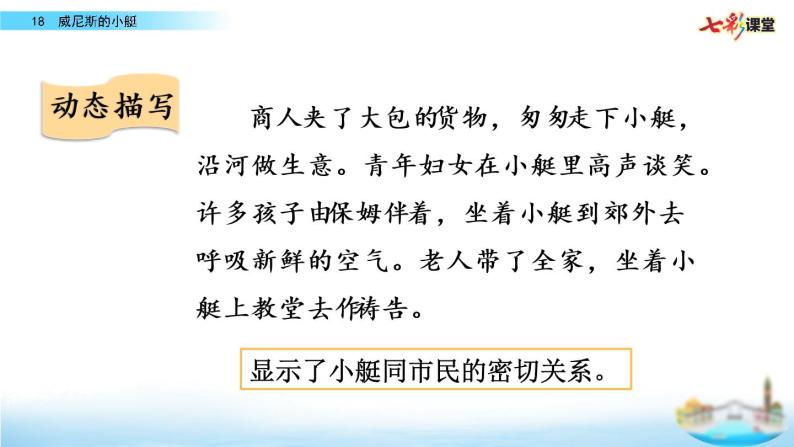 18 威尼斯的小艇

七彩课堂

动态描写

商人夹了大包的货物，匆匆走下小艇，沿河做生意。青年妇女在小艇里高声谈笑。许多孩子由保姆伴着，坐着小艇到郊外去呼吸新鲜的空气。老人带了全家，坐着小艇上教堂去作祷告。

显示了小艇同市民的密切关系。